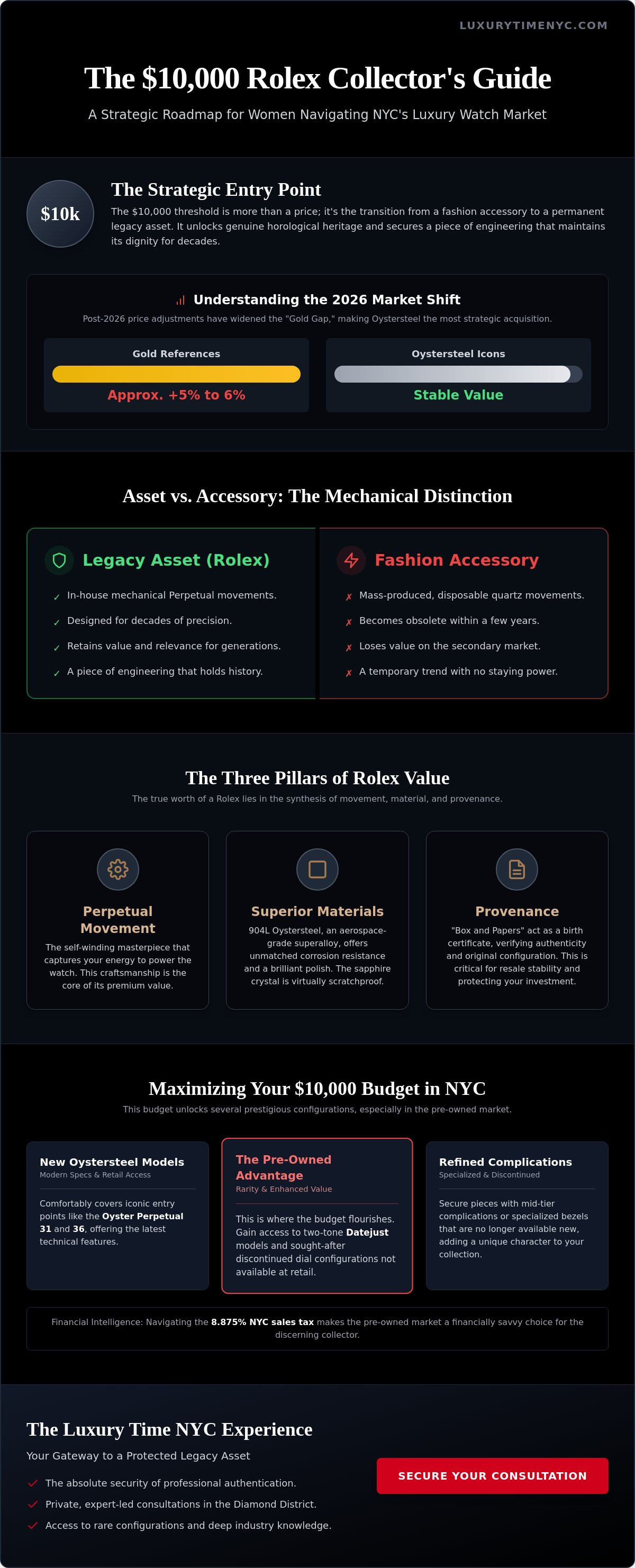 LUXURYTIMENYC.COM

The $10,000 Rolex Collector's Guide

A Strategic Roadmap for Women Navigating NYC's Luxury Watch Market

$10k

The Strategic Entry Point

The $10,000 threshold is more than a price; it's the transition from a fashion accessory to a permanent legacy asset. It unlocks genuine horological heritage and secures a piece of engineering that maintains its dignity for decades.

Understanding the 2026 Market Shift

Post-2026 price adjustments have widened the "Gold Gap," making Oystersteel the most strategic acquisition.

Gold References

Approx. +5% to 6%

Oystersteel Icons

Stable Value

Asset vs. Accessory: The Mechanical Distinction

Legacy Asset (Rolex)

✓ In-house mechanical Perpetual movements.
✓ Designed for decades of precision.
✓ Retains value and relevance for generations.
✓ A piece of engineering that holds history.

Fashion Accessory

✗ Mass-produced, disposable quartz movements.
✗ Becomes obsolete within a few years.
✗ Loses value on the secondary market.
✗ A temporary trend with no staying power.

The Three Pillars of Rolex Value

The true worth of a Rolex lies in the synthesis of movement, material, and provenance.

Perpetual Movement

The self-winding masterpiece that captures your energy to power the watch. This craftsmanship is the core of its premium value.

Superior Materials

904L Oystersteel, an aerospace-grade superalloy, offers unmatched corrosion resistance and a brilliant polish. The sapphire crystal is virtually scratchproof.

Provenance

"Box and Papers" act as a birth certificate, verifying authenticity and original configuration. This is critical for resale stability and protecting your investment.

Maximizing Your $10,000 Budget in NYC

This budget unlocks several prestigious configurations, especially in the pre-owned market.

New Oystersteel Models
Modern Specs & Retail Access

Comfortably covers iconic entry points like the Oyster Perpetual 31 and 36, offering the latest technical features.

The Pre-Owned Advantage
Rarity & Enhanced Value

This is where the budget flourishes. Gain access to two-tone Datejust models and sought-after discontinued dial configurations not available at retail.

Refined Complications
Specialized & Discontinued

Secure pieces with mid-tier complications or specialized bezels that are no longer available new, adding a unique character to your collection.

Financial Intelligence: Navigating the 8.875% NYC sales tax makes the pre-owned market a financially savvy choice for the discerning collector.

The Luxury Time NYC Experience

Your Gateway to a Protected Legacy Asset

✓ The absolute security of professional authentication.
✓ Private, expert-led consultations in the Diamond District.
✓ Access to rare configurations and deep industry knowledge.

SECURE YOUR CONSULTATION